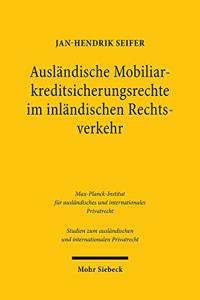 JAN-HENDRIK SEIFER

Ausländische Mobiliarkreditsicherungsrechte im inländischen Rechtsverkehr

Max-Planck-Institut für ausländisches und internationales Privatrecht

Studien zum ausländischen und internationalen Privatrecht

Mohr Siebeck